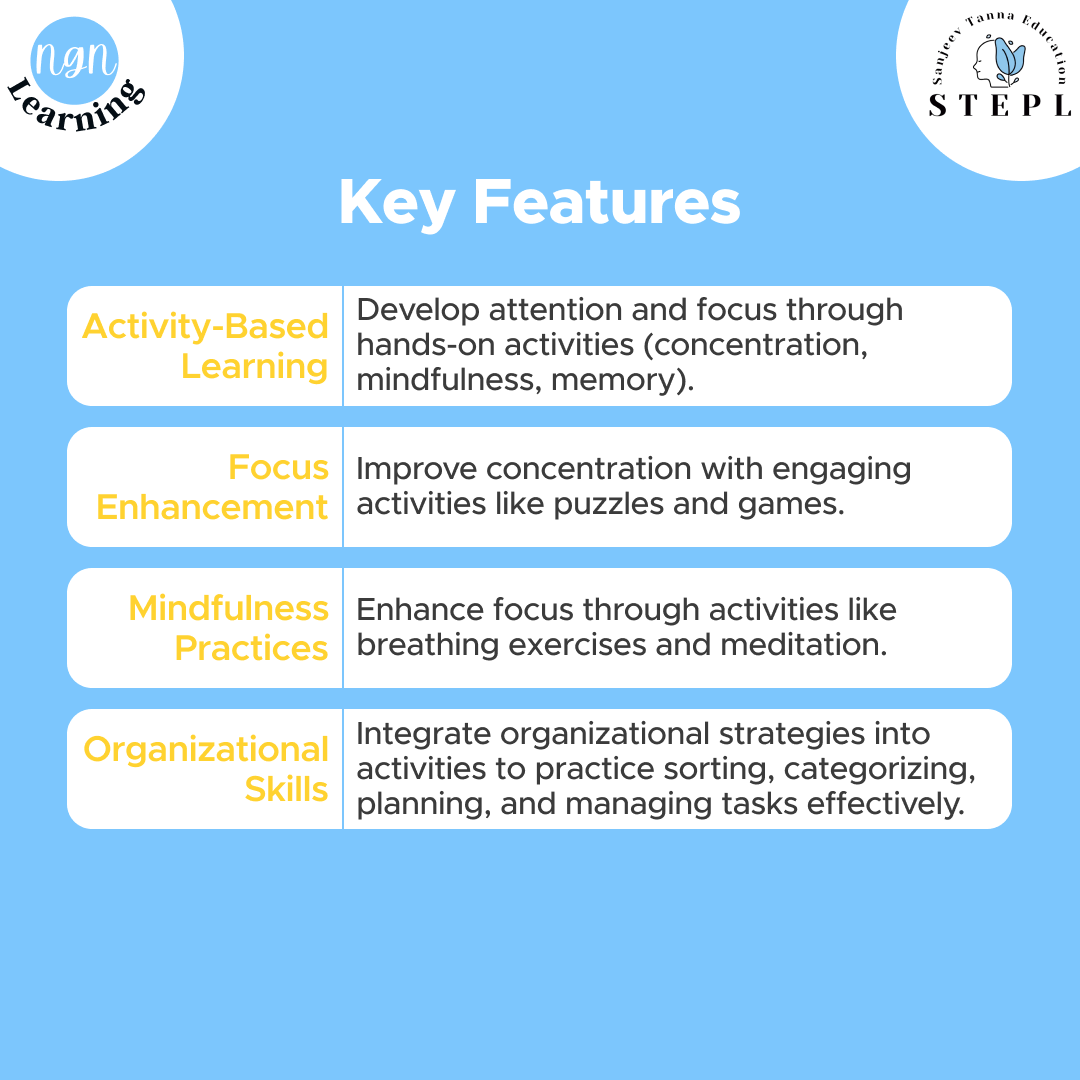 ngn
Learning

Sanjeev Tanna Education
STEPL

Key Features

Activity-Based Learning
Develop attention and focus through hands-on activities (concentration, mindfulness, memory).

Focus Enhancement
Improve concentration with engaging activities like puzzles and games.

Mindfulness Practices
Enhance focus through activities like breathing exercises and meditation.

Organizational Skills
Integrate organizational strategies into activities to practice sorting, categorizing, planning, and managing tasks effectively.